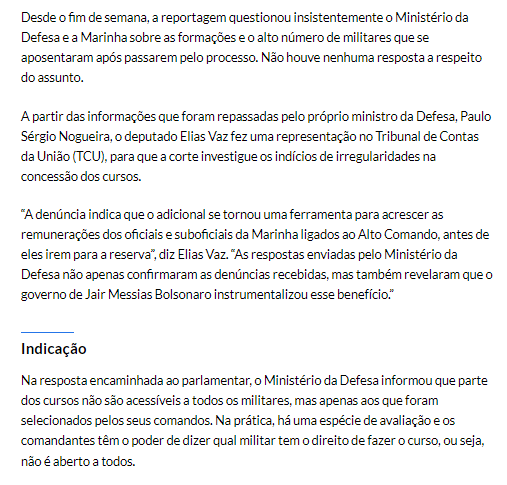 Desde o fim de semana, a reportagem questionou insistentemente o Ministério da Defesa e a Marinha sobre as formações e o alto número de militares que se aposentaram após passarem pelo processo. Não houve nenhuma resposta a respeito do assunto.

A partir das informações que foram repassadas pelo próprio ministro da Defesa, Paulo Sérgio Nogueira, o deputado Elias Vaz fez uma representação no Tribunal de Contas da União (TCU), para que a corte investigue os indícios de irregularidades na concessão dos cursos.

“A denúncia indica que o adicional se tornou uma ferramenta para acrescer as remunerações dos oficiais e suboficiais da Marinha ligados ao Alto Comando, antes de eles irem para a reserva”, diz Elias Vaz. “As respostas enviadas pelo Ministério da Defesa não apenas confirmaram as denúncias recebidas, mas também revelaram que o governo de Jair Messias Bolsonaro instrumentalizou esse benefício.”

Indicação

Na resposta encaminhada ao parlamentar, o Ministério da Defesa informou que parte dos cursos não são acessíveis a todos os militares, mas apenas aos que foram selecionados pelos seus comandos. Na prática, há uma espécie de avaliação e os comandantes têm o poder de dizer qual militar tem o direito de fazer o curso, ou seja, não é aberto a todos.